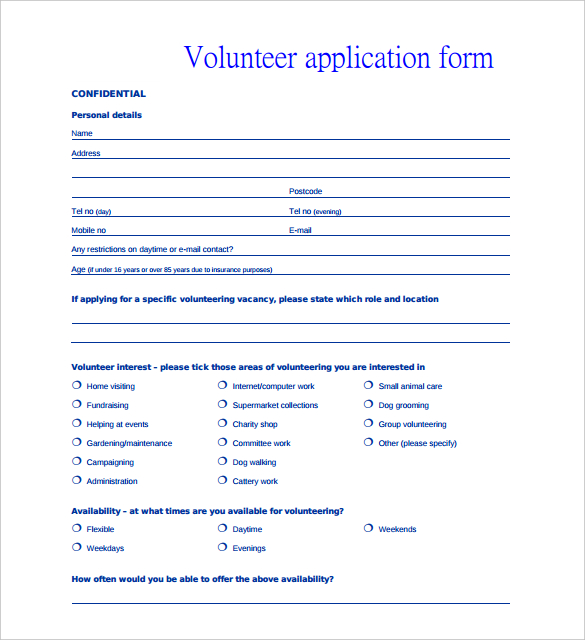 Volunteer application form

CONFIDENTIAL

Personal details

Name

Address

Postcode

Tel no (day)

Tel no (evening)

Mobile no

E-mail

Any restrictions on daytime or e-mail contact?

Age (if under 16 years or over 85 years due to insurance purposes)

If applying for a specific volunteering vacancy, please state which role and location

Volunteer interest – please tick those areas of volunteering you are interested in

Home visiting
Fundraising
Helping at events
Gardening/maintenance
Campaigning
Administration

Internet/computer work
Supermarket collections
Charity shop
Committee work
Dog walking
Cattery work

Small animal care
Dog grooming
Group volunteering
Other (please specify)

Availability – at what times are you available for volunteering?

Flexible
Weekdays

Daytime
Evenings

Weekends

How often would you be able to offer the above availability?